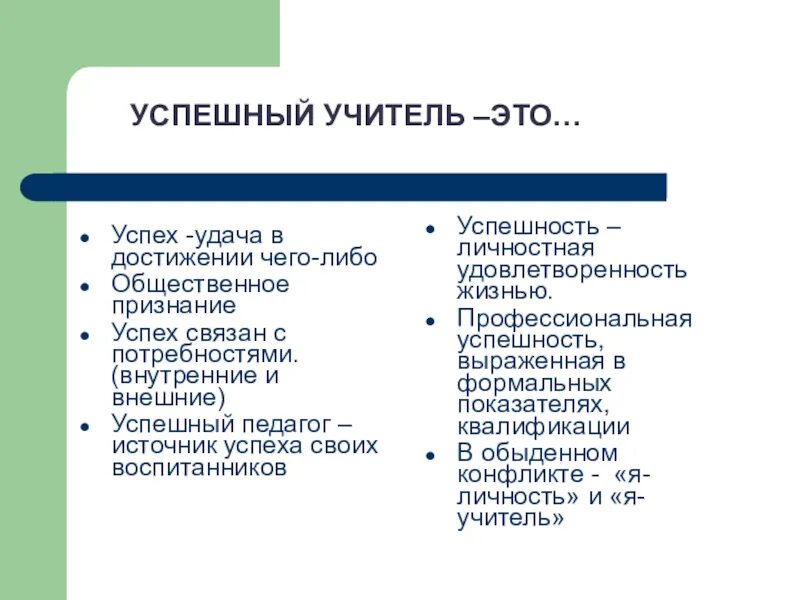 УСПЕШНЫЙ УЧИТЕЛЬ –ЭТО…

- Успех -удача в достижении чего-либо
- Общественное признание
- Успех связан с потребностями. (внутренние и внешние)
- Успешный педагог – источник успеха своих воспитанников

- Успешность – личностная удовлетворенность жизнью.
- Профессиональная успешность, выраженная в формальных показателях, квалификации
- В обыденном конфликте - «я-личность» и «я-учитель»